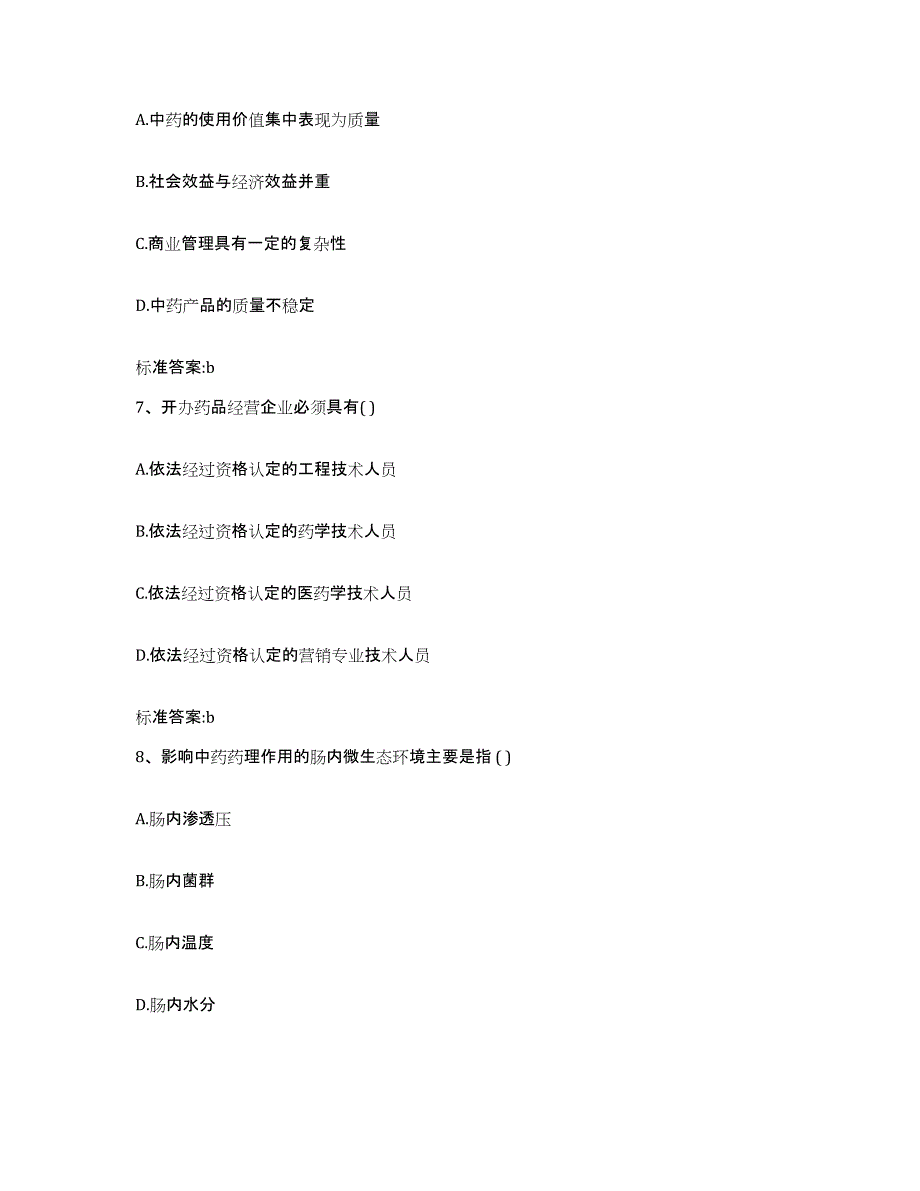 A.中药的使用价值集中表现为质量

B.社会效益与经济效益并重

C.商业管理具有一定的复杂性

D.中药产品的质量不稳定

标准答案:b

7、开办药品经营企业必须具有( )

A.依法经过资格认定的工程技术人员

B.依法经过资格认定的药学技术人员

C.依法经过资格认定的医药学技术人员

D.依法经过资格认定的营销专业技术人员

标准答案:b

8、影响中药药理作用的肠内微生态环境主要是指 ( )

A.肠内渗透压

B.肠内菌群

C.肠内温度

D.肠内水分